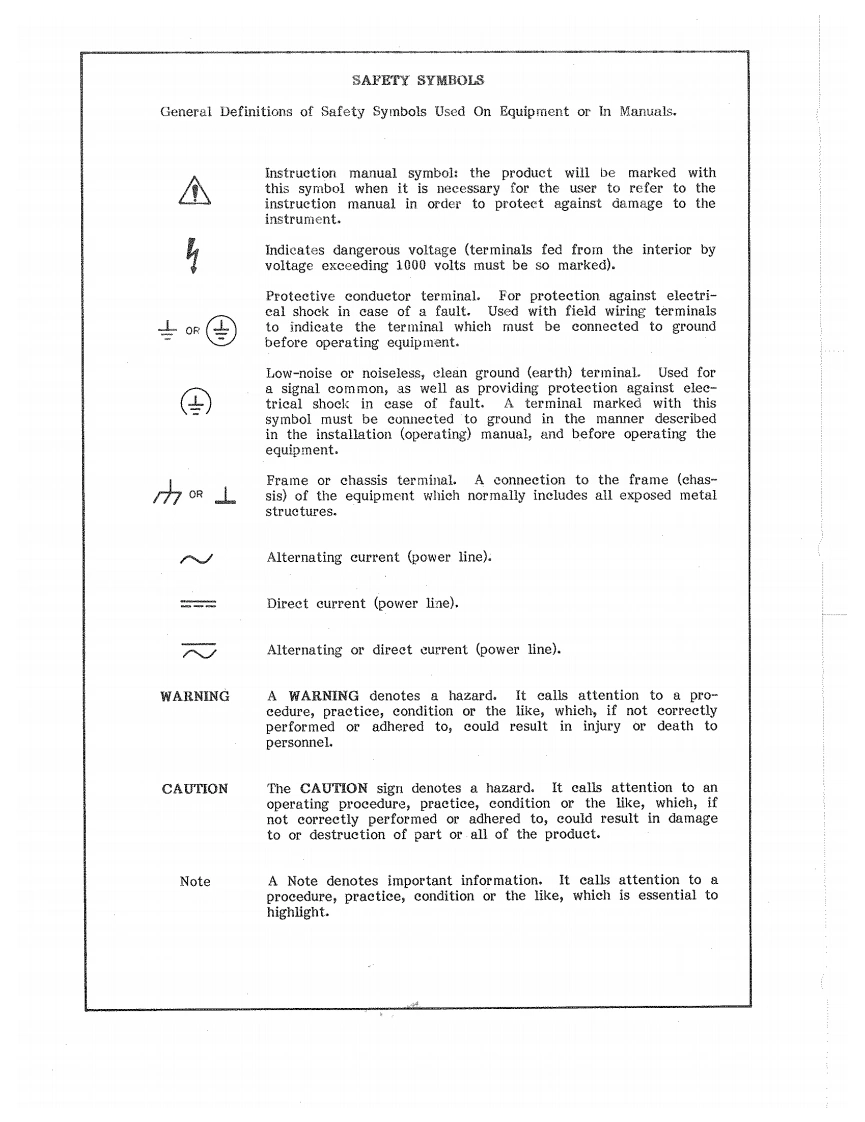 SAFETY SYMBOLS

General Definitions of Safety Symbols Used On Equipment or In Manuals.

Instruction manual symbol: the product will be marked with this symbol when it is necessary for the user to refer to the instruction manual in order to protect against damage to the instrument.

Indicates dangerous voltage (terminals fed from the interior by voltage exceeding 1000 volts must be so marked).

OR

Protective conductor terminal. For protection against electrical shock in case of a fault. Used with field wiring terminals to indicate the terminal which must be connected to ground before operating equipment.

Low-noise or noiseless, clean ground (earth) terminal. Used for a signal common, as well as providing protection against electrical shock in case of fault. A terminal marked with this symbol must be connected to ground in the manner described in the installation (operating) manual, and before operating the equipment.

OR

Frame or chassis terminal. A connection to the frame (chassis) of the equipment which normally includes all exposed metal structures.

Alternating current (power line).

Direct current (power line).

Alternating or direct current (power line).

WARNING

A WARNING denotes a hazard. It calls attention to a procedure, practice, condition or the like, which, if not correctly performed or adhered to, could result in injury or death to personnel.

CAUTION

The CAUTION sign denotes a hazard. It calls attention to an operating procedure, practice, condition or the like, which, if not correctly performed or adhered to, could result in damage to or destruction of part or all of the product.

Note

A Note denotes important information. It calls attention to a procedure, practice, condition or the like, which is essential to highlight.